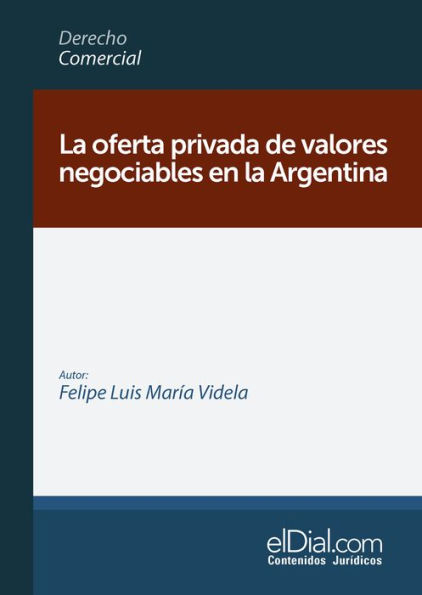 Derecho
Comercial

La oferta privada de valores negociables en la Argentina

Autor:
Felipe Luis María Videla

elDial.com
Contenidos Jurídicos